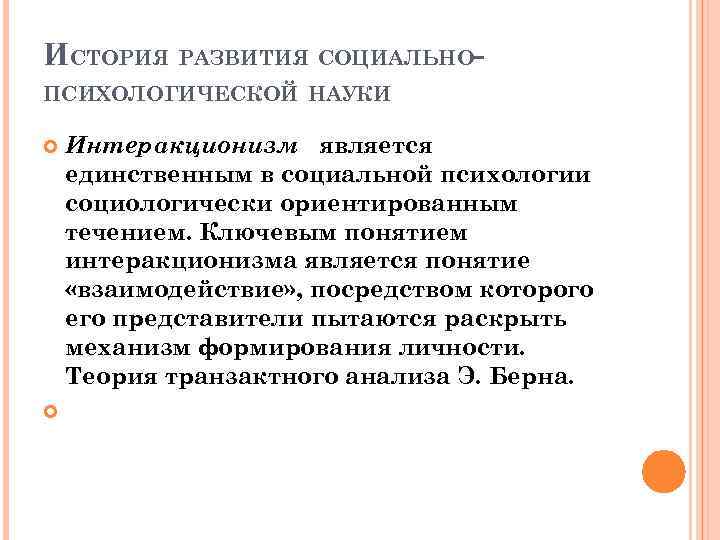 История развития социально-психологической науки

Интеракционизм является единственным в социальной психологии социологически ориентированным течением. Ключевым понятием интеракционизма является понятие «взаимодействие», посредством которого его представители пытаются раскрыть механизм формирования личности. Теория транзактного анализа Э. Берна.